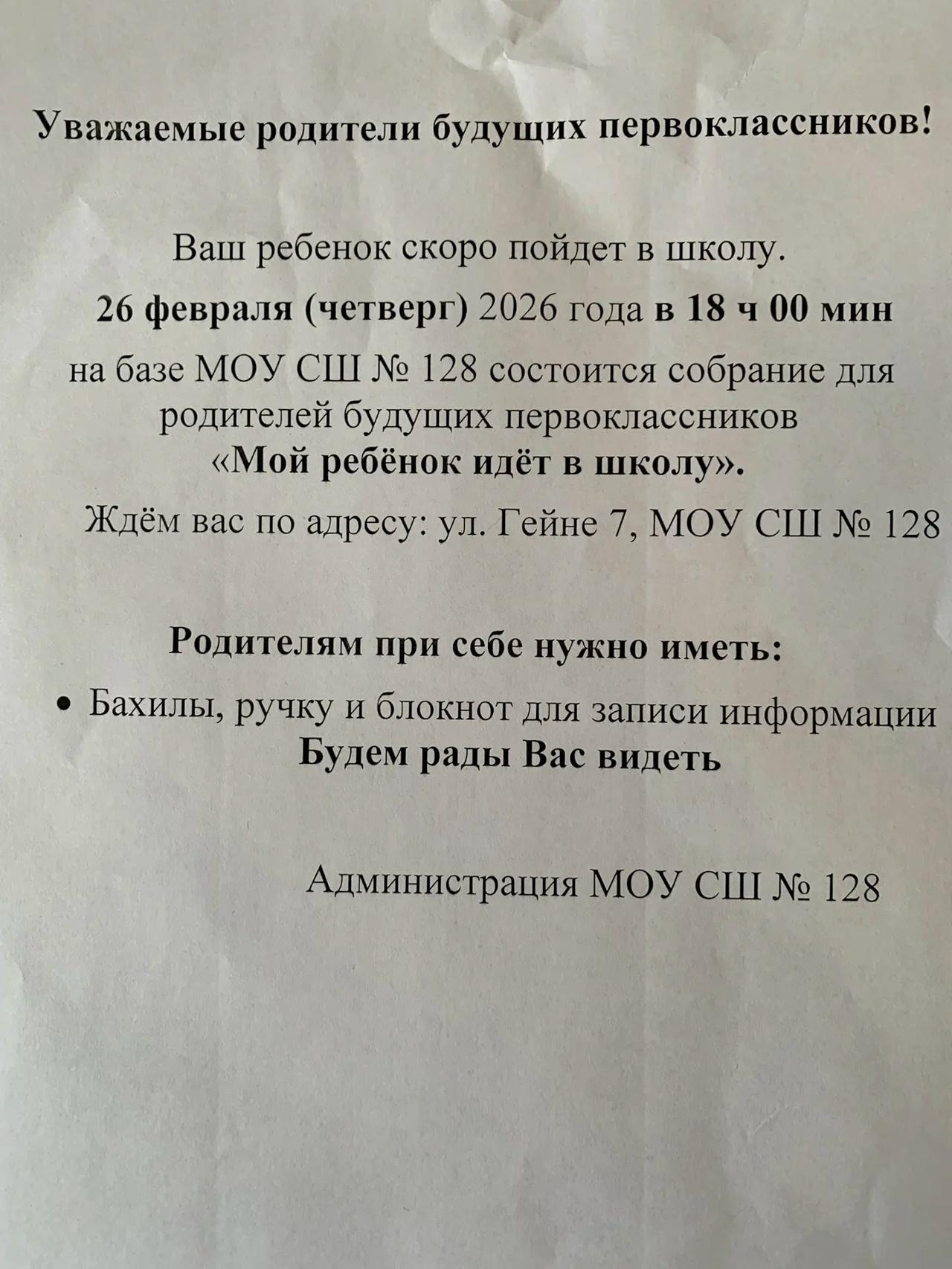 Уважаемые родители будущих первоклассников!

Ваш ребенок скоро пойдет в школу.

26 февраля (четверг) 2026 года в 18 ч 00 мин

на базе МОУ СШ № 128 состоится собрание для родителей будущих первоклассников

«Мой ребёнок идёт в школу».

Ждём вас по адресу: ул. Гейне 7, МОУ СШ № 128

Родителям при себе нужно иметь:

• Бахилы, ручку и блокнот для записи информации

Будем рады Вас видеть

Администрация МОУ СШ № 128